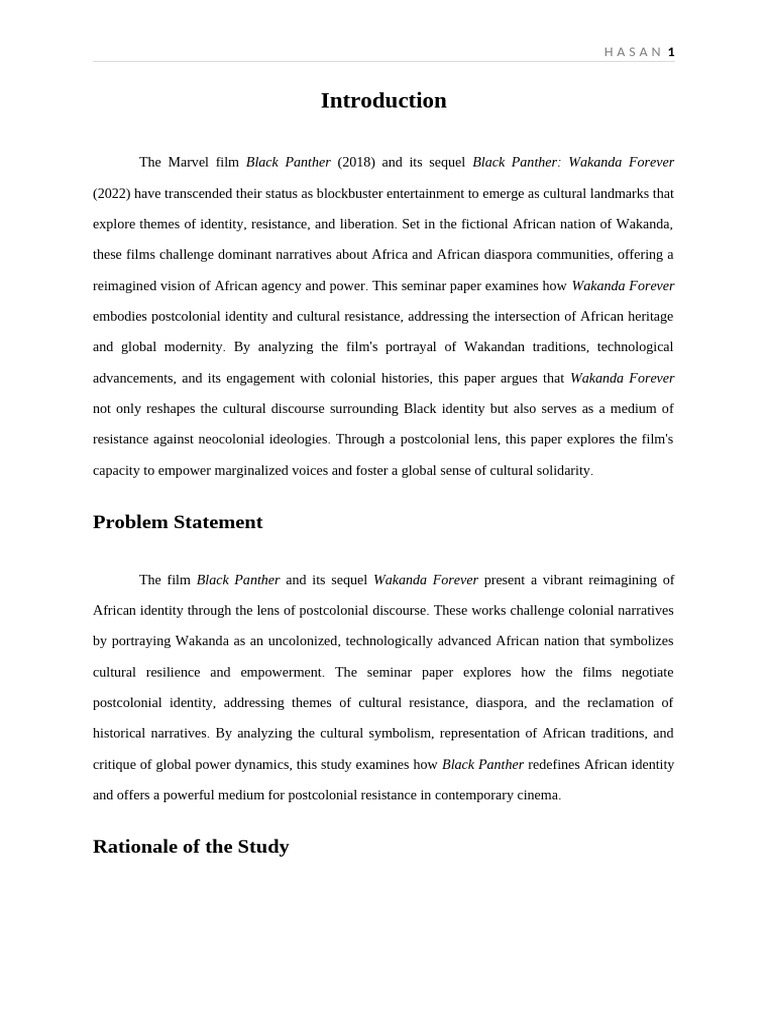 HASAN 1

Introduction

The Marvel film Black Panther (2018) and its sequel Black Panther: Wakanda Forever (2022) have transcended their status as blockbuster entertainment to emerge as cultural landmarks that explore themes of identity, resistance, and liberation. Set in the fictional African nation of Wakanda, these films challenge dominant narratives about Africa and African diaspora communities, offering a reimagined vision of African agency and power. This seminar paper examines how Wakanda Forever embodies postcolonial identity and cultural resistance, addressing the intersection of African heritage and global modernity. By analyzing the film's portrayal of Wakandan traditions, technological advancements, and its engagement with colonial histories, this paper argues that Wakanda Forever not only reshapes the cultural discourse surrounding Black identity but also serves as a medium of resistance against neocolonial ideologies. Through a postcolonial lens, this paper explores the film's capacity to empower marginalized voices and foster a global sense of cultural solidarity.

Problem Statement

The film Black Panther and its sequel Wakanda Forever present a vibrant reimagining of African identity through the lens of postcolonial discourse. These works challenge colonial narratives by portraying Wakanda as an uncolonized, technologically advanced African nation that symbolizes cultural resilience and empowerment. The seminar paper explores how the films negotiate postcolonial identity, addressing themes of cultural resistance, diaspora, and the reclamation of historical narratives. By analyzing the cultural symbolism, representation of African traditions, and critique of global power dynamics, this study examines how Black Panther redefines African identity and offers a powerful medium for postcolonial resistance in contemporary cinema.

Rationale of the Study